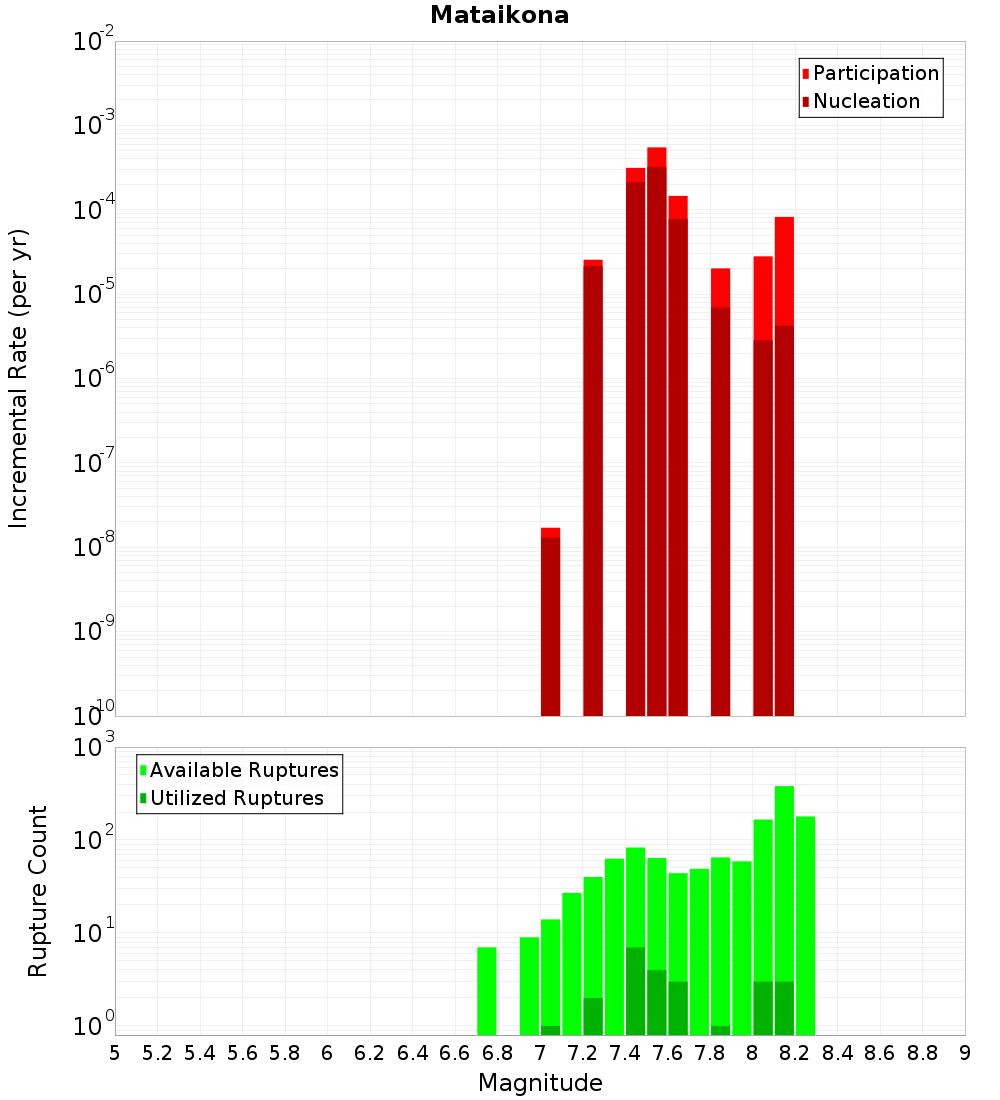 Mataikona

Participation
Nucleation

Incremental Rate (per yr)

$10^{-2}$
$10^{-3}$
$10^{-4}$
$10^{-5}$
$10^{-6}$
$10^{-7}$
$10^{-8}$
$10^{-9}$
$10^{-10}$

Available Ruptures
Utilized Ruptures

Rupture Count

$10^{3}$
$10^{2}$
$10^{1}$
$10^{0}$

5 5.2 5.4 5.6 5.8 6 6.2 6.4 6.6 6.8 7 7.2 7.4 7.6 7.8 8 8.2 8.4 8.6 8.8 9

Magnitude